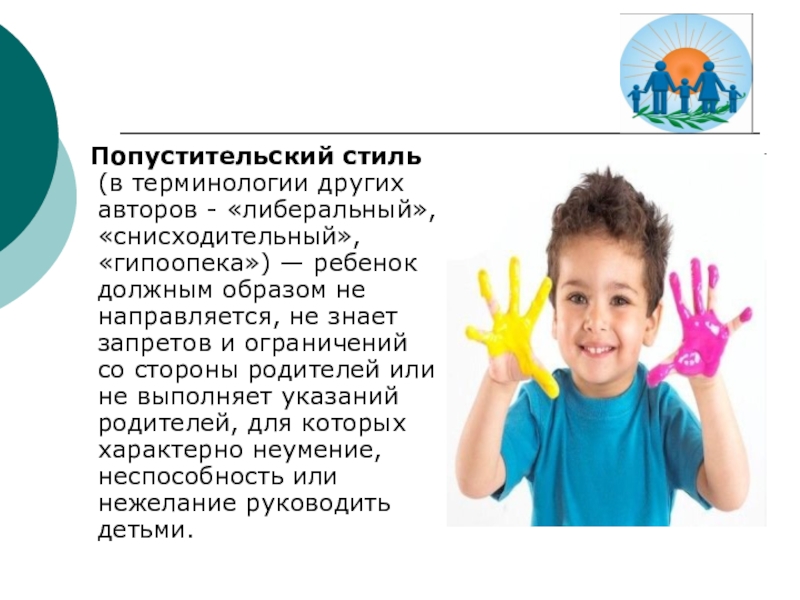 Попустительский стиль (в терминологии других авторов - «либеральный», «снисходительный», «гипоопека») — ребенок должным образом не направляется, не знает запретов и ограничений со стороны родителей или не выполняет указаний родителей, для которых характерно неумение, неспособность или нежелание руководить детьми.